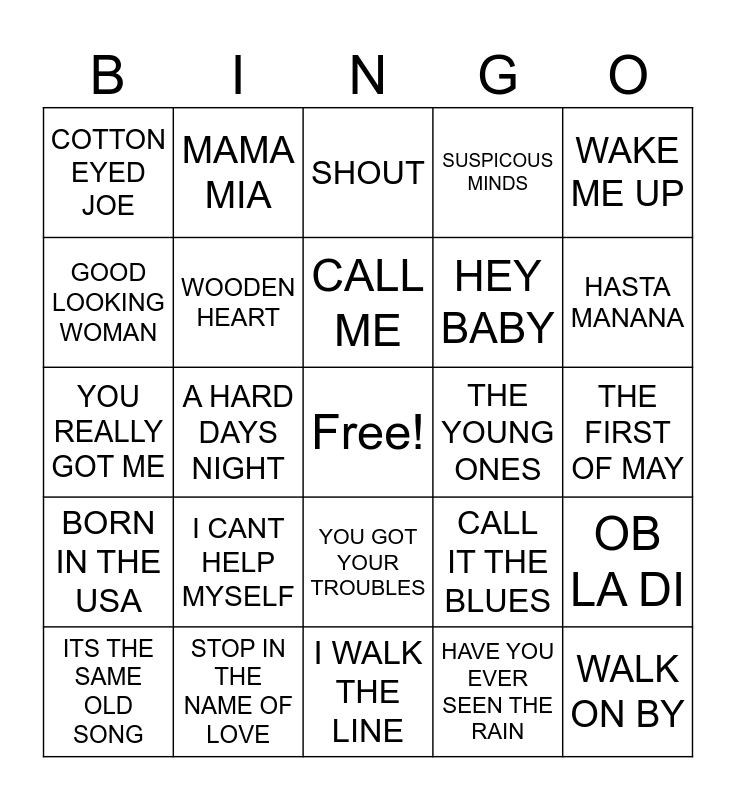 | B | I | N | G | O |
|---|---|---|---|---|
| COTTON EYED JOE | MAMA MIA | SHOUT | SUSPICOUS MINDS | WAKE ME UP |
| GOOD LOOKING WOMAN | WOODEN HEART | CALL ME | HEY BABY | HASTA MANANA |
| YOU REALLY GOT ME | A HARD DAYS NIGHT | Free! | THE YOUNG ONES | THE FIRST OF MAY |
| BORN IN THE USA | I CANT HELP MYSELF | YOU GOT YOUR TROUBLES | CALL IT THE BLUES | OB LA DI |
| ITS THE SAME OLD SONG | STOP IN THE NAME OF LOVE | I WALK THE LINE | HAVE YOU EVER SEEN THE RAIN | WALK ON BY |